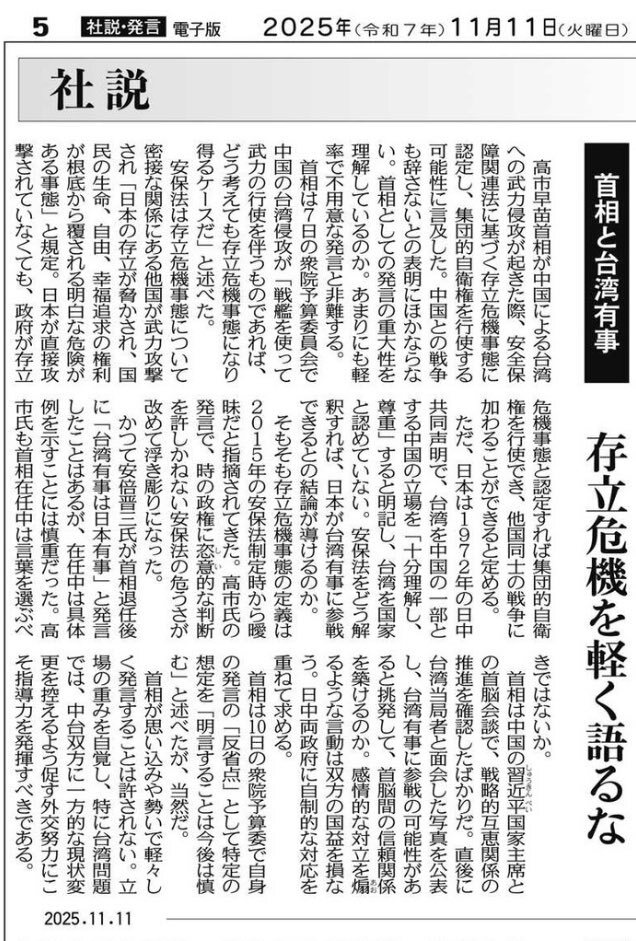 5　社説・発言　電子版　2025年(令和7年)11月11日(火曜日)

社説

首相と台湾有事

存立危機を軽く語るな

高市早苗首相が中国による台湾への武力侵攻が起きた際、安全保障関連法に基づく存立危機事態に認定し、集団的自衛権を行使する可能性に言及した。中国との戦争も辞さないとの表明にほかならない。首相としての発言の重大性を理解しているのか。あまりにも軽率で不用意な発言と非難する。

首相は7日の衆院予算委員会で中国の台湾侵攻が「戦艦を使って武力の行使を伴うものであれば、どう考えても存立危機事態になり得るケースだ」と述べた。

安保法は存立危機事態について密接な関係にある他国が武力攻撃され「日本の存立が脅かされ、国民の生命、自由、幸福追求の権利が根底から覆される明白な危険がある事態」と規定。日本が直接攻撃されていなくても、政府が存立危機事態と認定すれば集団的自衛権を行使でき、他国同士の戦争に加わることができると定める。

ただ、日本は1972年の日中共同声明で、台湾を中国の一部とする中国の立場を「十分理解し、尊重」すると明記し、台湾を国家と認めていない。安保法をどう解釈すれば、日本が台湾有事に参戦できるとの結論が導けるのか。

そもそも存立危機事態の定義は2015年の安保法制定時から曖昧だと指摘されてきた。高市氏の発言で、時の政権に恣意的な判断を許しかねない安保法の危うさが改めて浮き彫りになった。

かつて安倍晋三氏が首相退任後に「台湾有事は日本有事」と発言したことはあるが、在任中は具体例を示すことには慎重だった。高市氏も首相在任中は言葉を選ぶべきではないか。

首相は中国の習近平国家主席との首脳会談で、戦略的互恵関係の推進を確認したばかりだ。直後に台湾当局者と面会した写真を公表し、台湾有事に参戦の可能性があると挑発して、首脳間の信頼関係を築けるのか。感情的な対立を煽るような言動は双方の国益を損なう。日中両政府に自制的な対応を重ねて求める。

首相は10日の衆院予算委で自身の発言の「反省点」として特定の想定を「明言することは今後は慎む」と述べたが、当然だ。

首相が思い込みや勢いで軽々しく発言することは許されない。立場の重みを自覚し、特に台湾問題では、中台双方に一方的な現状変更を控えるよう促す外交努力にこそ指導力を発揮すべきである。

2025.11.11